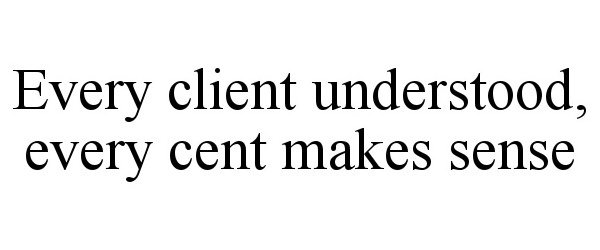 Every client understood, every cent makes sense